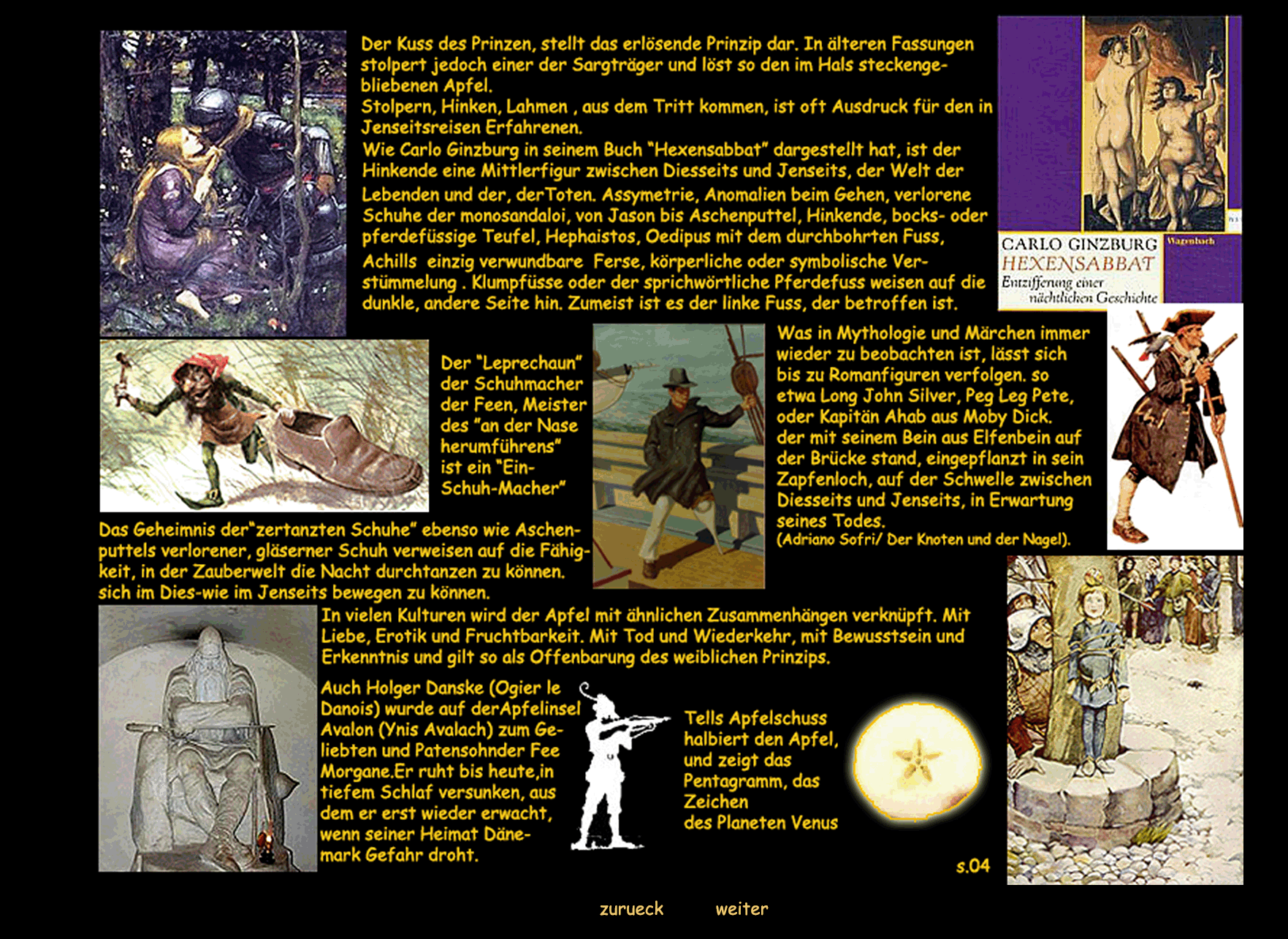 Der Kuss des Prinzen, stellt das erlösende Prinzip dar. In älteren Fassungen stolpert jedoch einer der Sargträger und löst so den im Hals steckengebliebenen Apfel.
Stolpern, Hinken, Lahmen , aus dem Tritt kommen, ist oft Ausdruck für den in Jenseitsreisen Erfahrenen.
Wie Carlo Ginzburg in seinem Buch "Hexensabbat" dargestellt hat, ist der Hinkende eine Mittlerfigur zwischen Diesseits und Jenseits, der Welt der Lebenden und der, derToten. Assymetrie, Anomalien beim Gehen, verlorene Schuhe der monosandaloi, von Jason bis Aschenputtel, Hinkende, bocks- oder pferdefüssige Teufel, Hephaistos, Oedipus mit dem durchbohrten Fuss, Achills einzig verwundbare Ferse, körperliche oder symbolische Verstümmelung . Klumpfüsse oder der sprichwörtliche Pferdefuss weisen auf die dunkle, andere Seite hin. Zumeist ist es der linke Fuss, der betroffen ist.

CARLO GINZBURG
HEXENSABBAT
Entzifferung einer nächtlichen Geschichte
Wagenbach

Der "Leprechaun" der Schuhmacher der Feen, Meister des "an der Nase herumführens" ist ein "Ein-Schuh-Macher"

Was in Mythologie und Märchen immer wieder zu beobachten ist, lässt sich bis zu Romanfiguren verfolgen. so etwa Long John Silver, Peg Leg Pete, oder Kapitän Ahab aus Moby Dick. der mit seinem Bein aus Elfenbein auf der Brücke stand, eingepflanzt in sein Zapfenloch, auf der Schwelle zwischen Diesseits und Jenseits, in Erwartung seines Todes.
(Adriano Sofri/ Der Knoten und der Nagel).

Das Geheimnis der"zertanzten Schuhe" ebenso wie Aschenputtels verlorener, gläserner Schuh verweisen auf die Fähigkeit, in der Zauberwelt die Nacht durchtanzen zu können. sich im Dies-wie im Jenseits bewegen zu können.

In vielen Kulturen wird der Apfel mit ähnlichen Zusammenhängen verknüpft. Mit Liebe, Erotik und Fruchtbarkeit. Mit Tod und Wiederkehr, mit Bewusstsein und Erkenntnis und gilt so als Offenbarung des weiblichen Prinzips.

Auch Holger Danske (Ogier le Danois) wurde auf derApfelinsel Avalon (Ynis Avalach) zum Geliebten und Patensohnder Fee Morgane.Er ruht bis heute,in tiefem Schlaf versunken, aus dem er erst wieder erwacht, wenn seiner Heimat Dänemark Gefahr droht.

Tells Apfelschuss halbiert den Apfel, und zeigt das Pentagramm, das Zeichen des Planeten Venus

s.04

zurueck weiter